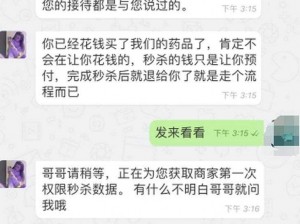 您的接待都是与您说过的。 下午 3:15

你已经花钱买了我们的药品了，肯定不会在让你花钱的，秒杀的钱只是让你预付，完成秒杀后就退给你了就是走个流程而已 下午 3:15

发来看看 下午 3:15

哥哥请稍等，正在为您获取商家第一次权限秒杀数据。 有什么不明白哥哥就问我哦 下午 3:16